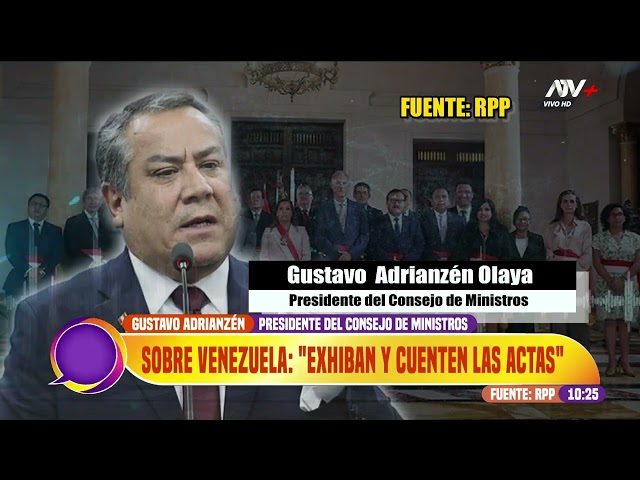 FUENTE: RPP

ATV+ VIVO HD

Gustavo Adrianzén Olaya
Presidente del Consejo de Ministros

GUSTAVO ADRIANZÉN PRESIDENTE DEL CONSEJO DE MINISTROS

SOBRE VENEZUELA: "EXHIBAN Y CUENTEN LAS ACTAS"

FUENTE: RPP 10:25